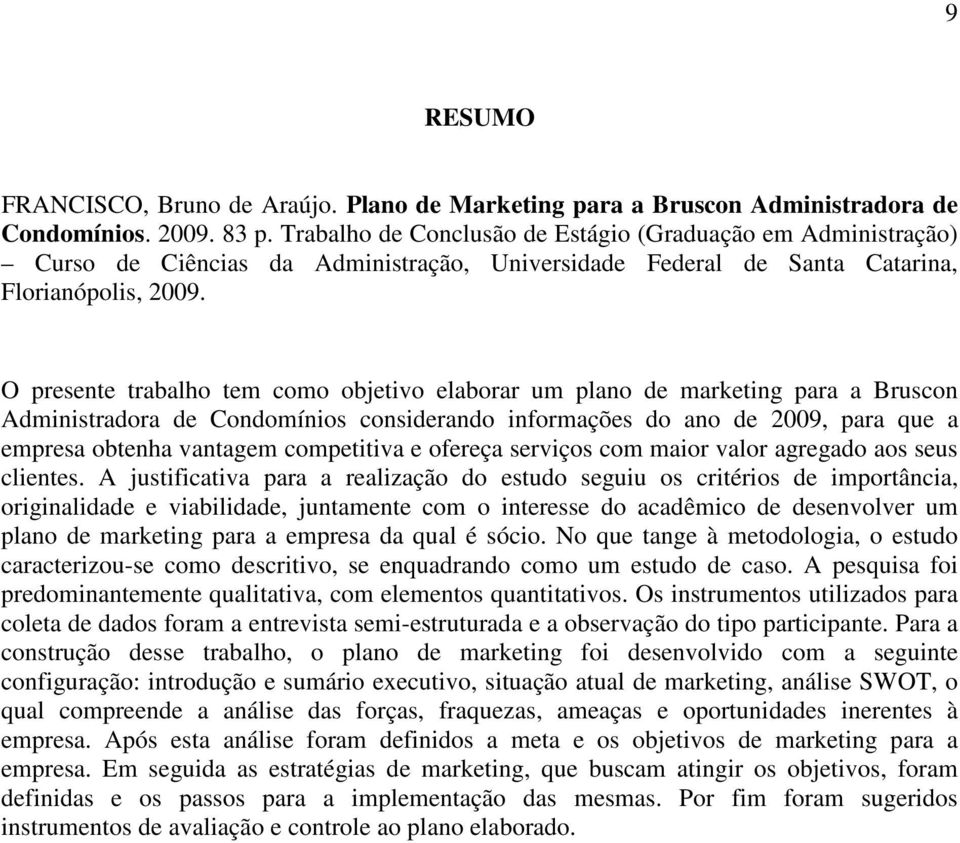 9

RESUMO

FRANCISCO, Bruno de Araújo. Plano de Marketing para a Bruscon Administradora de Condomínios. 2009. 83 p. Trabalho de Conclusão de Estágio (Graduação em Administração) – Curso de Ciências da Administração, Universidade Federal de Santa Catarina, Florianópolis, 2009.

O presente trabalho tem como objetivo elaborar um plano de marketing para a Bruscon Administradora de Condomínios considerando informações do ano de 2009, para que a empresa obtenha vantagem competitiva e ofereça serviços com maior valor agregado aos seus clientes. A justificativa para a realização do estudo seguiu os critérios de importância, originalidade e viabilidade, juntamente com o interesse do acadêmico de desenvolver um plano de marketing para a empresa da qual é sócio. No que tange à metodologia, o estudo caracterizou-se como descritivo, se enquadrando como um estudo de caso. A pesquisa foi predominantemente qualitativa, com elementos quantitativos. Os instrumentos utilizados para coleta de dados foram a entrevista semi-estruturada e a observação do tipo participante. Para a construção desse trabalho, o plano de marketing foi desenvolvido com a seguinte configuração: introdução e sumário executivo, situação atual de marketing, análise SWOT, o qual compreende a análise das forças, fraquezas, ameaças e oportunidades inerentes à empresa. Após esta análise foram definidos a meta e os objetivos de marketing para a empresa. Em seguida as estratégias de marketing, que buscam atingir os objetivos, foram definidas e os passos para a implementação das mesmas. Por fim foram sugeridos instrumentos de avaliação e controle ao plano elaborado.